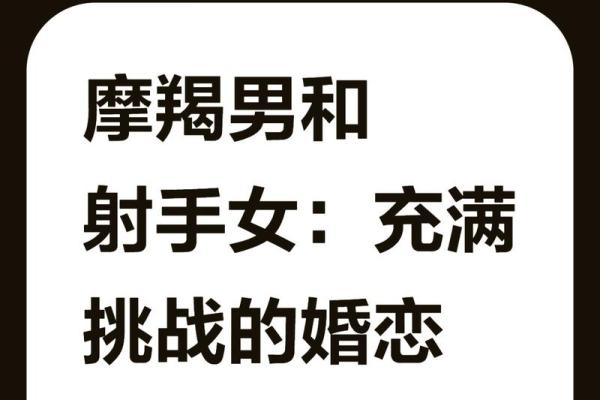 摩羯男和射手女：充满挑战的婚恋